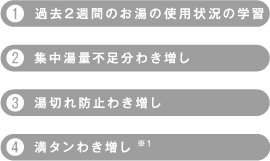 1 過去2週間のお湯の使用状況の学習

2 集中湯量不足分わき増し

3 湯切れ防止わき増し

4 満タンわき増し ※1